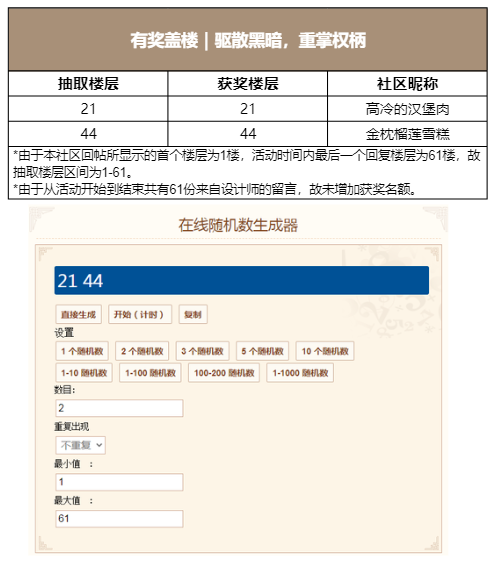 有奖盖楼 | 驱散黑暗，重掌权柄

| 抽取楼层 | 获奖楼层 | 社区昵称 |
|---|---|---|
| 21 | 21 | 高冷的汉堡肉 |
| 44 | 44 | 金枕榴莲雪糕 |

*由于本社区回帖所显示的首个楼层为1楼，活动时间内最后一个回复楼层为61楼，故抽取楼层区间为1-61。
*由于从活动开始到结束共有61份来自设计师的留言，故未增加获奖名额。

在线随机数生成器

21 44

直接生成 开始（计时） 复制

设置
1 个随机数 2 个随机数 3 个随机数 5 个随机数 10 个随机数
1-10 随机数 1-100 随机数 100-200 随机数 1-1000 随机数

数目：
2

重复出现
不重复

最小值 ：
1

最大值 ：
61